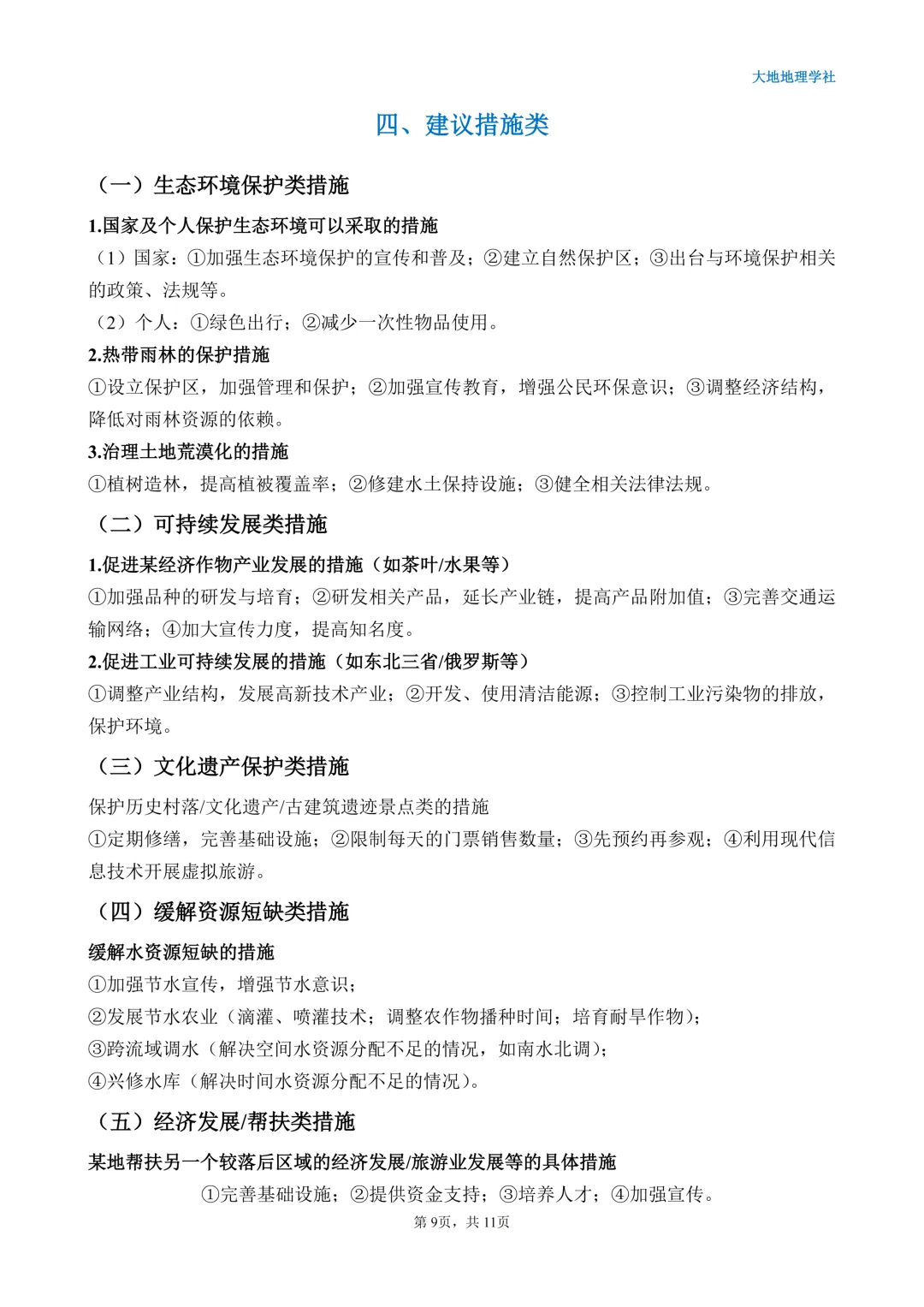 大地地理学社

四、建议措施类

（一）生态环境保护类措施

1.国家及个人保护生态环境可以采取的措施

（1）国家：①加强生态环境保护的宣传和普及；②建立自然保护区；③出台与环境保护相关的政策、法规等。

（2）个人：①绿色出行；②减少一次性物品使用。

2.热带雨林的保护措施

①设立保护区，加强管理和保护；②加强宣传教育，增强公民环保意识；③调整经济结构，降低对雨林资源的依赖。

3.治理土地荒漠化的措施

①植树造林，提高植被覆盖率；②修建水土保持设施；③健全相关法律法规。

（二）可持续发展类措施

1.促进某经济作物产业发展的措施（如茶叶/水果等）

①加强品种的研发与培育；②研发相关产品，延长产业链，提高产品附加值；③完善交通运输网络；④加大宣传力度，提高知名度。

2.促进工业可持续发展的措施（如东北三省/俄罗斯等）

①调整产业结构，发展高新技术产业；②开发、使用清洁能源；③控制工业污染物的排放，保护环境。

（三）文化遗产保护类措施

保护历史村落/文化遗产/古建筑遗迹景点类的措施

①定期修缮，完善基础设施；②限制每天的门票销售数量；③先预约再参观；④利用现代信息技术开展虚拟旅游。

（四）缓解资源短缺类措施

缓解水资源短缺的措施

①加强节水宣传，增强节水意识；

②发展节水农业（滴灌、喷灌技术；调整农作物播种时间；培育耐旱作物）；

③跨流域调水（解决空间水资源分配不足的情况，如南水北调）；

④兴修水库（解决时间水资源分配不足的情况）。

（五）经济发展/帮扶类措施

某地帮扶另一个较落后区域的经济发展/旅游业发展等的具体措施

①完善基础设施；②提供资金支持；③培养人才；④加强宣传。

第9页，共11页